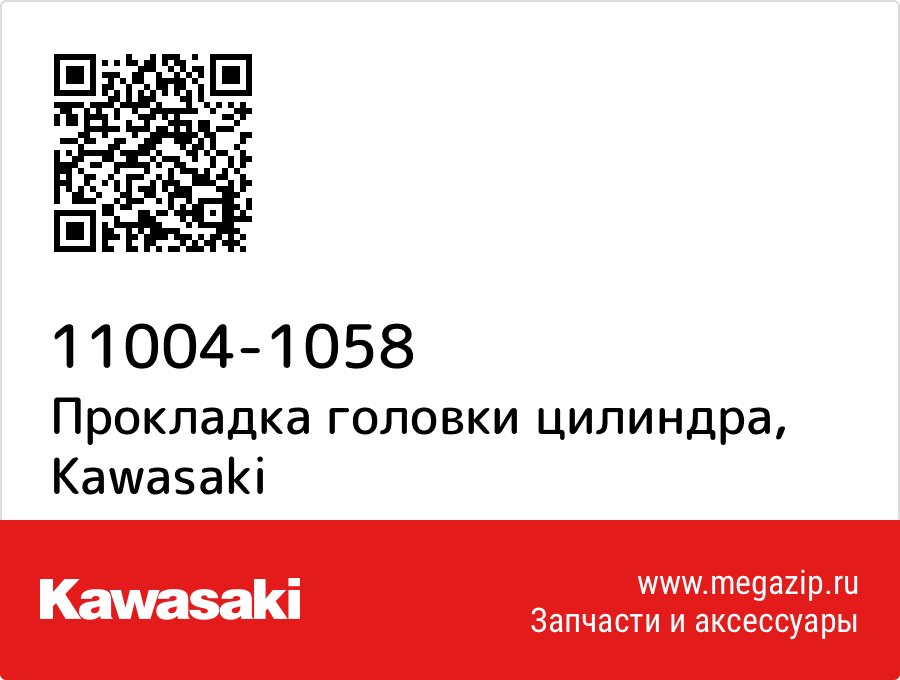 11004-1058
Прокладка головки цилиндра, Kawasaki

Kawasaki

www.megazip.ru
Запчасти и аксессуары